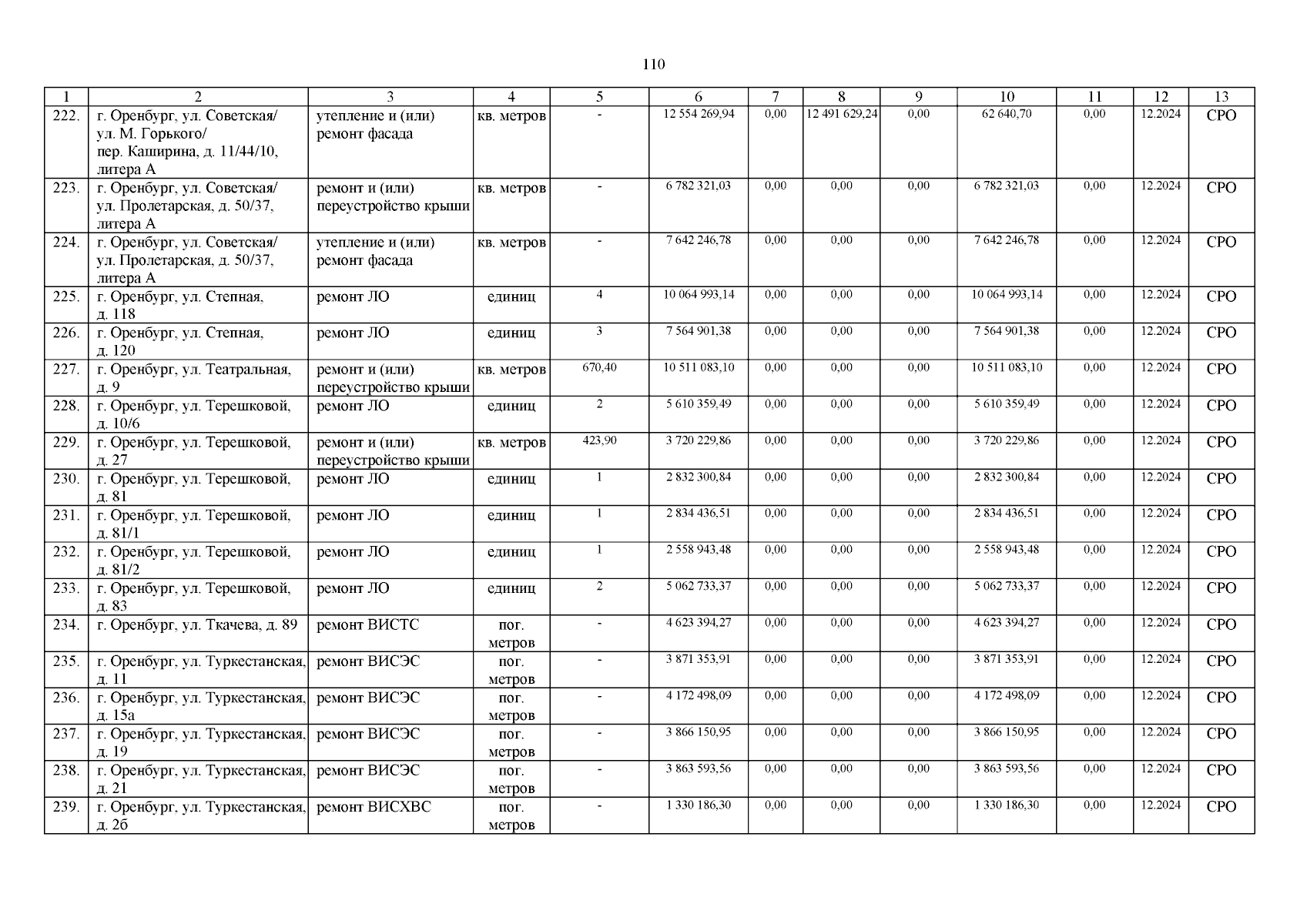 110

| 1 | 2 | 3 | 4 | 5 | 6 | 7 | 8 | 9 | 10 | 11 | 12 | 13 |
|---|---|---|---|---|---|---|---|---|---|---|---|---|
| 222. | г. Оренбург, ул. Советская/ ул. М. Горького/ пер. Каширина, д. 11/44/10, литера А | утепление и (или) ремонт фасада | кв. метров | - | 12 554 269,94 | 0,00 | 12 491 629,24 | 0,00 | 62 640,70 | 0,00 | 12.2024 | СРО |
| 223. | г. Оренбург, ул. Советская/ ул. Пролетарская, д. 50/37, литера А | ремонт и (или) переустройство крыши | кв. метров | - | 6 782 321,03 | 0,00 | 0,00 | 0,00 | 6 782 321,03 | 0,00 | 12.2024 | СРО |
| 224. | г. Оренбург, ул. Советская/ ул. Пролетарская, д. 50/37, литера А | утепление и (или) ремонт фасада | кв. метров | - | 7 642 246,78 | 0,00 | 0,00 | 0,00 | 7 642 246,78 | 0,00 | 12.2024 | СРО |
| 225. | г. Оренбург, ул. Степная, д. 118 | ремонт ЛО | единиц | 4 | 10 064 993,14 | 0,00 | 0,00 | 0,00 | 10 064 993,14 | 0,00 | 12.2024 | СРО |
| 226. | г. Оренбург, ул. Степная, д. 120 | ремонт ЛО | единиц | 3 | 7 564 901,38 | 0,00 | 0,00 | 0,00 | 7 564 901,38 | 0,00 | 12.2024 | СРО |
| 227. | г. Оренбург, ул. Театральная, д. 9 | ремонт и (или) переустройство крыши | кв. метров | 670,40 | 10 511 083,10 | 0,00 | 0,00 | 0,00 | 10 511 083,10 | 0,00 | 12.2024 | СРО |
| 228. | г. Оренбург, ул. Терешковой, д. 10/6 | ремонт ЛО | единиц | 2 | 5 610 359,49 | 0,00 | 0,00 | 0,00 | 5 610 359,49 | 0,00 | 12.2024 | СРО |
| 229. | г. Оренбург, ул. Терешковой, д. 27 | ремонт и (или) переустройство крыши | кв. метров | 423,90 | 3 720 229,86 | 0,00 | 0,00 | 0,00 | 3 720 229,86 | 0,00 | 12.2024 | СРО |
| 230. | г. Оренбург, ул. Терешковой, д. 81 | ремонт ЛО | единиц | 1 | 2 832 300,84 | 0,00 | 0,00 | 0,00 | 2 832 300,84 | 0,00 | 12.2024 | СРО |
| 231. | г. Оренбург, ул. Терешковой, д. 81/1 | ремонт ЛО | единиц | 1 | 2 834 436,51 | 0,00 | 0,00 | 0,00 | 2 834 436,51 | 0,00 | 12.2024 | СРО |
| 232. | г. Оренбург, ул. Терешковой, д. 81/2 | ремонт ЛО | единиц | 1 | 2 558 943,48 | 0,00 | 0,00 | 0,00 | 2 558 943,48 | 0,00 | 12.2024 | СРО |
| 233. | г. Оренбург, ул. Терешковой, д. 83 | ремонт ЛО | единиц | 2 | 5 062 733,37 | 0,00 | 0,00 | 0,00 | 5 062 733,37 | 0,00 | 12.2024 | СРО |
| 234. | г. Оренбург, ул. Ткачева, д. 89 | ремонт ВИСТС | пог. метров | - | 4 623 394,27 | 0,00 | 0,00 | 0,00 | 4 623 394,27 | 0,00 | 12.2024 | СРО |
| 235. | г. Оренбург, ул. Туркестанская, д. 11 | ремонт ВИСЭС | пог. метров | - | 3 871 353,91 | 0,00 | 0,00 | 0,00 | 3 871 353,91 | 0,00 | 12.2024 | СРО |
| 236. | г. Оренбург, ул. Туркестанская, д. 15а | ремонт ВИСЭС | пог. метров | - | 4 172 498,09 | 0,00 | 0,00 | 0,00 | 4 172 498,09 | 0,00 | 12.2024 | СРО |
| 237. | г. Оренбург, ул. Туркестанская, д. 19 | ремонт ВИСЭС | пог. метров | - | 3 866 150,95 | 0,00 | 0,00 | 0,00 | 3 866 150,95 | 0,00 | 12.2024 | СРО |
| 238. | г. Оренбург, ул. Туркестанская, д. 21 | ремонт ВИСЭС | пог. метров | - | 3 863 593,56 | 0,00 | 0,00 | 0,00 | 3 863 593,56 | 0,00 | 12.2024 | СРО |
| 239. | г. Оренбург, ул. Туркестанская, д. 2б | ремонт ВИСХВС | пог. метров | - | 1 330 186,30 | 0,00 | 0,00 | 0,00 | 1 330 186,30 | 0,00 | 12.2024 | СРО |